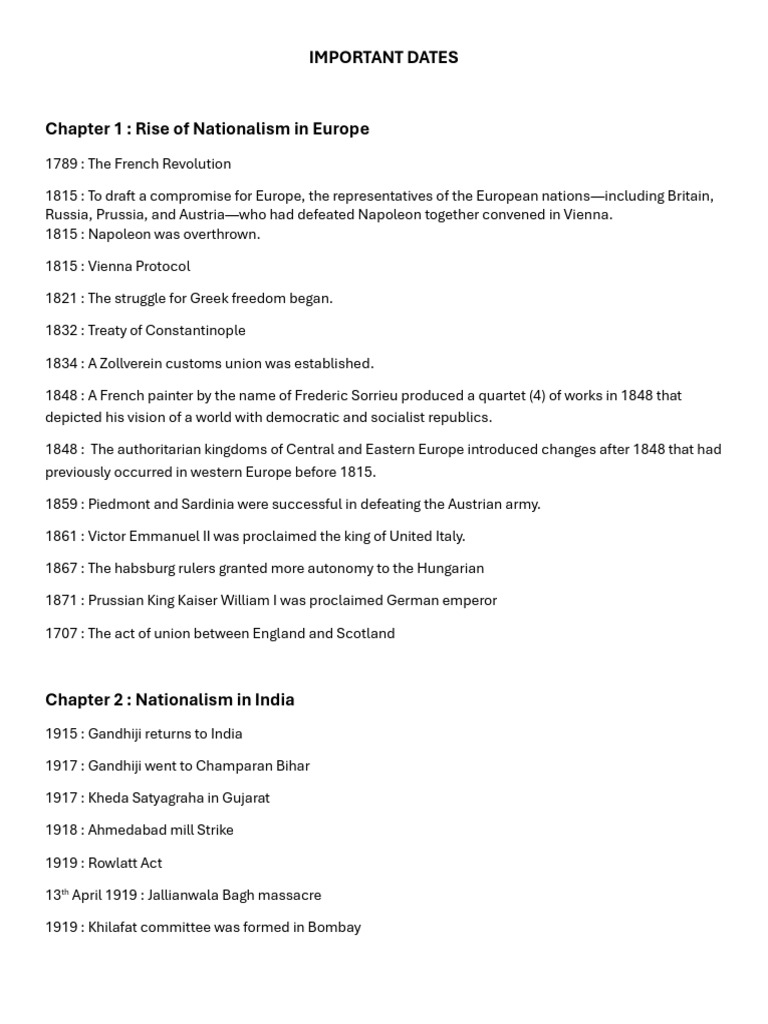 IMPORTANT DATES

Chapter 1 : Rise of Nationalism in Europe

1789 : The French Revolution

1815 : To draft a compromise for Europe, the representatives of the European nations—including Britain, Russia, Prussia, and Austria—who had defeated Napoleon together convened in Vienna.
1815 : Napoleon was overthrown.

1815 : Vienna Protocol

1821 : The struggle for Greek freedom began.

1832 : Treaty of Constantinople

1834 : A Zollverein customs union was established.

1848 : A French painter by the name of Frederic Sorrieu produced a quartet (4) of works in 1848 that depicted his vision of a world with democratic and socialist republics.

1848 : The authoritarian kingdoms of Central and Eastern Europe introduced changes after 1848 that had previously occurred in western Europe before 1815.

1859 : Piedmont and Sardinia were successful in defeating the Austrian army.

1861 : Victor Emmanuel II was proclaimed the king of United Italy.

1867 : The habsburg rulers granted more autonomy to the Hungarian

1871 : Prussian King Kaiser William I was proclaimed German emperor

1707 : The act of union between England and Scotland

Chapter 2 : Nationalism in India

1915 : Gandhiji returns to India

1917 : Gandhiji went to Champaran Bihar

1917 : Kheda Satyagraha in Gujarat

1918 : Ahmedabad mill Strike

1919 : Rowlatt Act

13$^{th}$ April 1919 : Jallianwala Bagh massacre

1919 : Khilafat committee was formed in Bombay